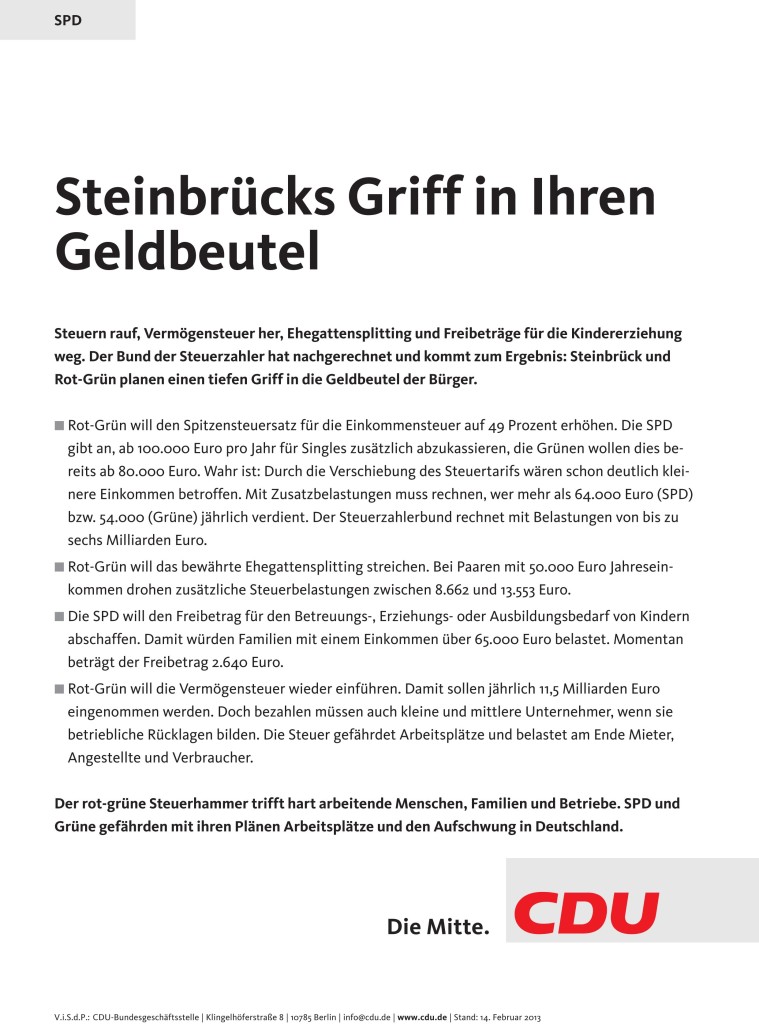 SPD

Steinbrücks Griff in Ihren Geldbeutel

Steuern rauf, Vermögensteuer her, Ehegattensplitting und Freibeträge für die Kindererziehung weg. Der Bund der Steuerzahler hat nachgerechnet und kommt zum Ergebnis: Steinbrück und Rot-Grün planen einen tiefen Griff in die Geldbeutel der Bürger.

■ Rot-Grün will den Spitzensteuersatz für die Einkommensteuer auf 49 Prozent erhöhen. Die SPD gibt an, ab 100.000 Euro pro Jahr für Singles zusätzlich abzukassieren, die Grünen wollen dies bereits ab 80.000 Euro. Wahr ist: Durch die Verschiebung des Steuertarifs wären schon deutlich kleinere Einkommen betroffen. Mit Zusatzbelastungen muss rechnen, wer mehr als 64.000 Euro (SPD) bzw. 54.000 (Grüne) jährlich verdient. Der Steuerzahlerbund rechnet mit Belastungen von bis zu sechs Milliarden Euro.
■ Rot-Grün will das bewährte Ehegattensplitting streichen. Bei Paaren mit 50.000 Euro Jahreseinkommen drohen zusätzliche Steuerbelastungen zwischen 8.662 und 13.553 Euro.
■ Die SPD will den Freibetrag für den Betreuungs-, Erziehungs- oder Ausbildungsbedarf von Kindern abschaffen. Damit würden Familien mit einem Einkommen über 65.000 Euro belastet. Momentan beträgt der Freibetrag 2.640 Euro.
■ Rot-Grün will die Vermögensteuer wieder einführen. Damit sollen jährlich 11,5 Milliarden Euro eingenommen werden. Doch bezahlen müssen auch kleine und mittlere Unternehmer, wenn sie betriebliche Rücklagen bilden. Die Steuer gefährdet Arbeitsplätze und belastet am Ende Mieter, Angestellte und Verbraucher.

Der rot-grüne Steuerhammer trifft hart arbeitende Menschen, Familien und Betriebe. SPD und Grüne gefährden mit ihren Plänen Arbeitsplätze und den Aufschwung in Deutschland.

Die Mitte. CDU

V.i.S.d.P.: CDU-Bundesgeschäftsstelle | Klingelhöferstraße 8 | 10785 Berlin | info@cdu.de | www.cdu.de | Stand: 14. Februar 2013